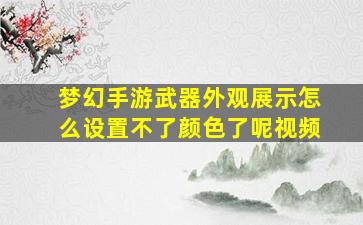 梦幻手游武器外观展示怎么设置不了颜色了呢视频